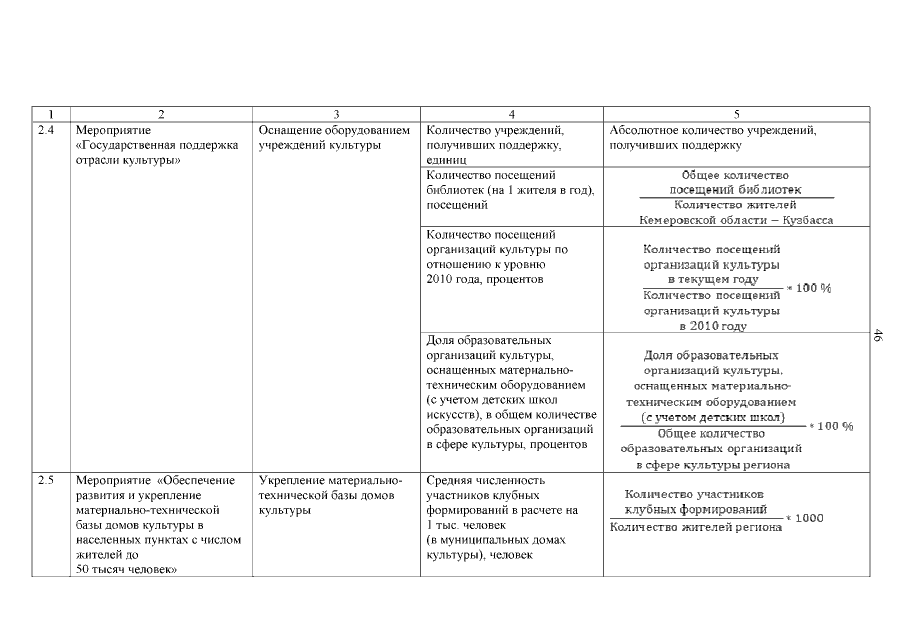 | 1 | 2 | 3 | 4 | 5 |
|---|---|---|---|---|
| 2.4 | Мероприятие «Государственная поддержка отрасли культуры» | Оснащение оборудованием учреждений культуры | Количество учреждений, получивших поддержку, единиц | Абсолютное количество учреждений, получивших поддержку |
| | | | Количество посещений библиотек (на 1 жителя в год), посещений | $\frac{\text{Общее количество посещений библиотек}}{\text{Количество жителей Кемеровской области – Кузбасса}}$ |
| | | | Количество посещений организаций культуры по отношению к уровню 2010 года, процентов | $\frac{\text{Количество посещений организаций культуры в текущем году}}{\text{Количество посещений организаций культуры в 2010 году}} * 100\ \%$ |
| | | | Доля образовательных организаций культуры, оснащенных материально-техническим оборудованием (с учетом детских школ искусств), в общем количестве образовательных организаций в сфере культуры, процентов | $\frac{\text{Доля образовательных организаций культуры, оснащенных материально-техническим оборудованием (с учетом детских школ)}}{\text{Общее количество образовательных организаций в сфере культуры региона}} * 100\ \%$ |
| 2.5 | Мероприятие «Обеспечение развития и укрепление материально-технической базы домов культуры в населенных пунктах с числом жителей до 50 тысяч человек» | Укрепление материально-технической базы домов культуры | Средняя численность участников клубных формирований в расчете на 1 тыс. человек (в муниципальных домах культуры), человек | $\frac{\text{Количество участников клубных формирований}}{\text{Количество жителей региона}} * 1000$ |

46